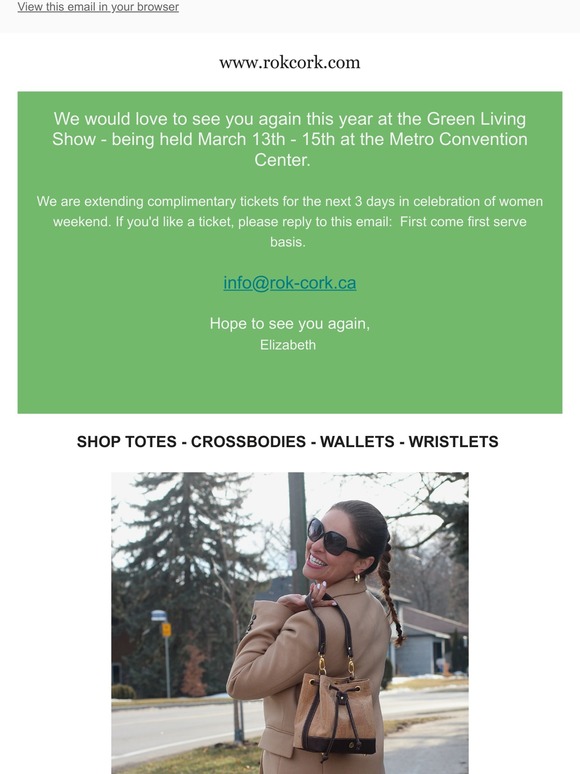 View this email in your browser

www.rokcork.com

We would love to see you again this year at the Green Living Show - being held March 13th - 15th at the Metro Convention Center.

We are extending complimentary tickets for the next 3 days in celebration of women weekend. If you'd like a ticket, please reply to this email: First come first serve basis.

info@rok-cork.ca

Hope to see you again,
Elizabeth

SHOP TOTES - CROSSBODIES - WALLETS - WRISTLETS